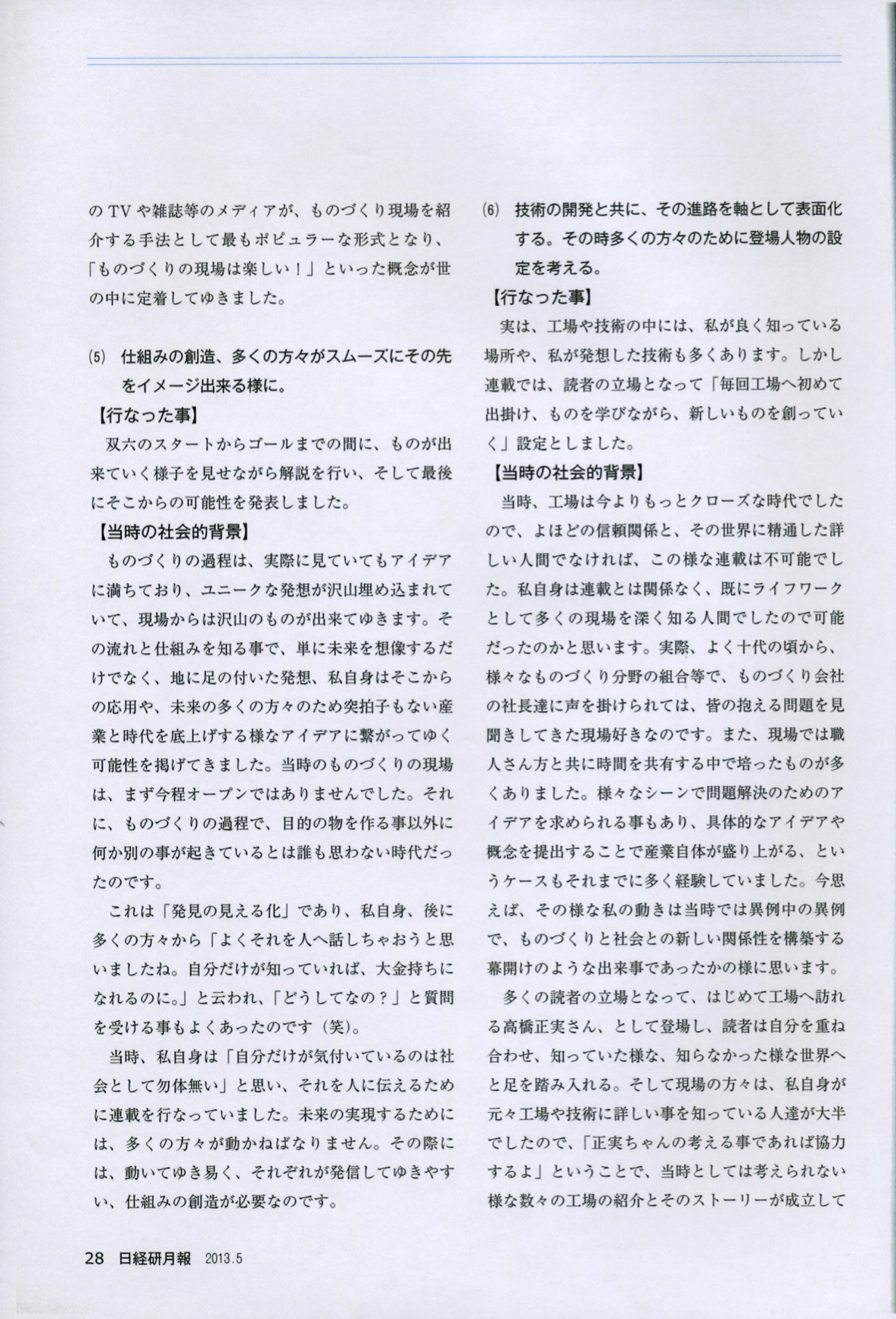 のTVや雑誌等のメディアが、ものづくり現場を紹介する手法として最もポピュラーな形式となり、「ものづくりの現場は楽しい！」といった概念が世の中に定着してゆきました。

(5) 仕組みの創造、多くの方々がスムーズにその先をイメージ出来る様に。

【行なった事】

双六のスタートからゴールまでの間に、ものが出来ていく様子を見せながら解説を行い、そして最後にそこからの可能性を発表しました。

【当時の社会的背景】

ものづくりの過程は、実際に見ていてもアイデアに満ちており、ユニークな発想が沢山埋め込まれていて、現場からは沢山のものが出来てゆきます。その流れと仕組みを知る事で、単に未来を想像するだけでなく、地に足の付いた発想、私自身はそこからの応用や、未来の多くの方々のため突拍子もない産業と時代を底上げする様なアイデアに繋がってゆく可能性を掲げてきました。当時のものづくりの現場は、まず今程オープンではありませんでした。それに、ものづくりの過程で、目的の物を作る事以外に何か別の事が起きているとは誰も思わない時代だったのです。

これは「発見の見える化」であり、私自身、後に多くの方々から「よくそれを人へ話しちゃおうと思いましたね。自分だけが知っていれば、大金持ちになれるのに。」と云われ、「どうしてなの？」と質問を受ける事もよくあったのです（笑）。

当時、私自身は「自分だけが気付いているのは社会として勿体無い」と思い、それを人に伝えるために連載を行なっていました。未来の実現するためには、多くの方々が動かねばなりません。その際には、動いてゆき易く、それぞれが発信してゆきやすい、仕組みの創造が必要なのです。

(6) 技術の開発と共に、その進路を軸として表面化する。その時多くの方々のために登場人物の設定を考える。

【行なった事】

実は、工場や技術の中には、私が良く知っている場所や、私が発想した技術も多くあります。しかし連載では、読者の立場となって「毎回工場へ初めて出掛け、ものを学びながら、新しいものを創っていく」設定としました。

【当時の社会的背景】

当時、工場は今よりもっとクローズな時代でしたので、よほどの信頼関係と、その世界に精通した詳しい人間でなければ、この様な連載は不可能でした。私自身は連載とは関係なく、既にライフワークとして多くの現場を深く知る人間でしたので可能だったのかと思います。実際、よく十代の頃から、様々なものづくり分野の組合等で、ものづくり会社の社長達に声を掛けられては、皆の抱える問題を見聞きしてきた現場好きなのです。また、現場では職人さん方と共に時間を共有する中で培ったものが多くありました。様々なシーンで問題解決のためのアイデアを求められる事もあり、具体的なアイデアや概念を提出することで産業自体が盛り上がる、というケースもそれまでに多く経験していました。今思えば、その様な私の動きは当時では異例中の異例で、ものづくりと社会との新しい関係性を構築する幕開けのような出来事であったかの様に思います。

多くの読者の立場となって、はじめて工場へ訪れる高橋正実さん、として登場し、読者は自分を重ね合わせ、知っていた様な、知らなかった様な世界へと足を踏み入れる。そして現場の方々は、私自身が元々工場や技術に詳しい事を知っている人達が大半でしたので、「正実ちゃんの考える事であれば協力するよ」ということで、当時としては考えられない様な数々の工場の紹介とそのストーリーが成立して

28 日経研月報 2013.5